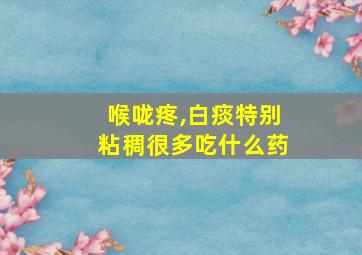 喉咙疼,白痰特别粘稠很多吃什么药